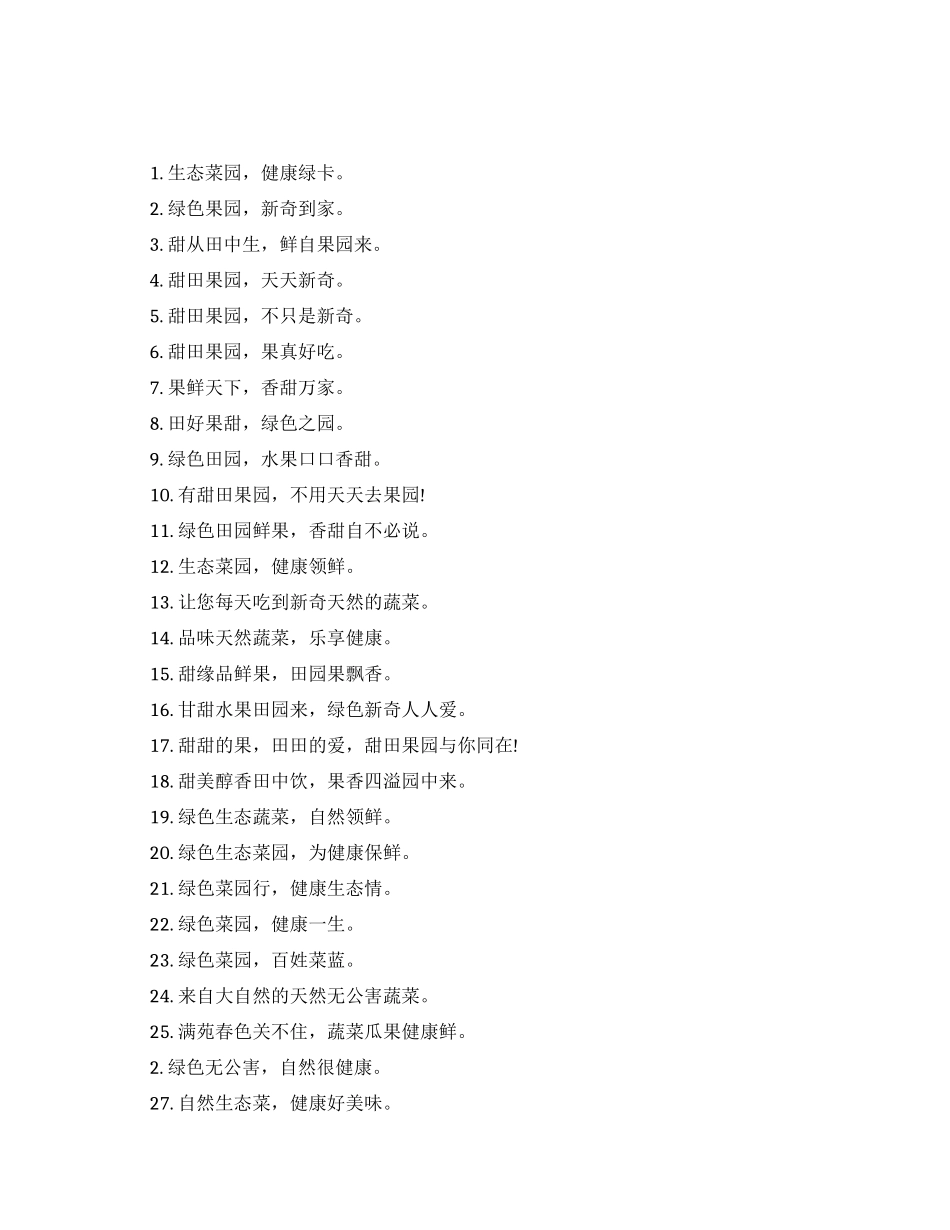 1.生态菜园，健康绿卡。

2.绿色果园，新奇到家。

3.甜从田中生，鲜自果园来。

4.甜田果园，天天新奇。

5.甜田果园，不只是新奇。

6.甜田果园，果真好吃。

7.果鲜天下，香甜万家。

8.田好果甜，绿色之园。

9.绿色田园，水果口口香甜。

10.有甜田果园，不用天天去果园!

11.绿色田园鲜果，香甜自不必说。

12.生态菜园，健康领鲜。

13.让您每天吃到新奇天然的蔬菜。

14.品味天然蔬菜，乐享健康。

15.甜缘品鲜果，田园果飘香。

16.甘甜水果田园来，绿色新奇人人爱。

17.甜甜的果，田田的爱，甜田果园与你同在!

18.甜美醇香田中饮，果香四溢园中来。

19.绿色生态蔬菜，自然领鲜。

20.绿色生态菜园，为健康保鲜。

21.绿色菜园行，健康生态情。

22.绿色菜园，健康一生。

23.绿色菜园，百姓菜蓝。

24.来自大自然的天然无公害蔬菜。

25.满苑春色关不住，蔬菜瓜果健康鲜。

2.绿色无公害，自然很健康。

27.自然生态菜，健康好美味。